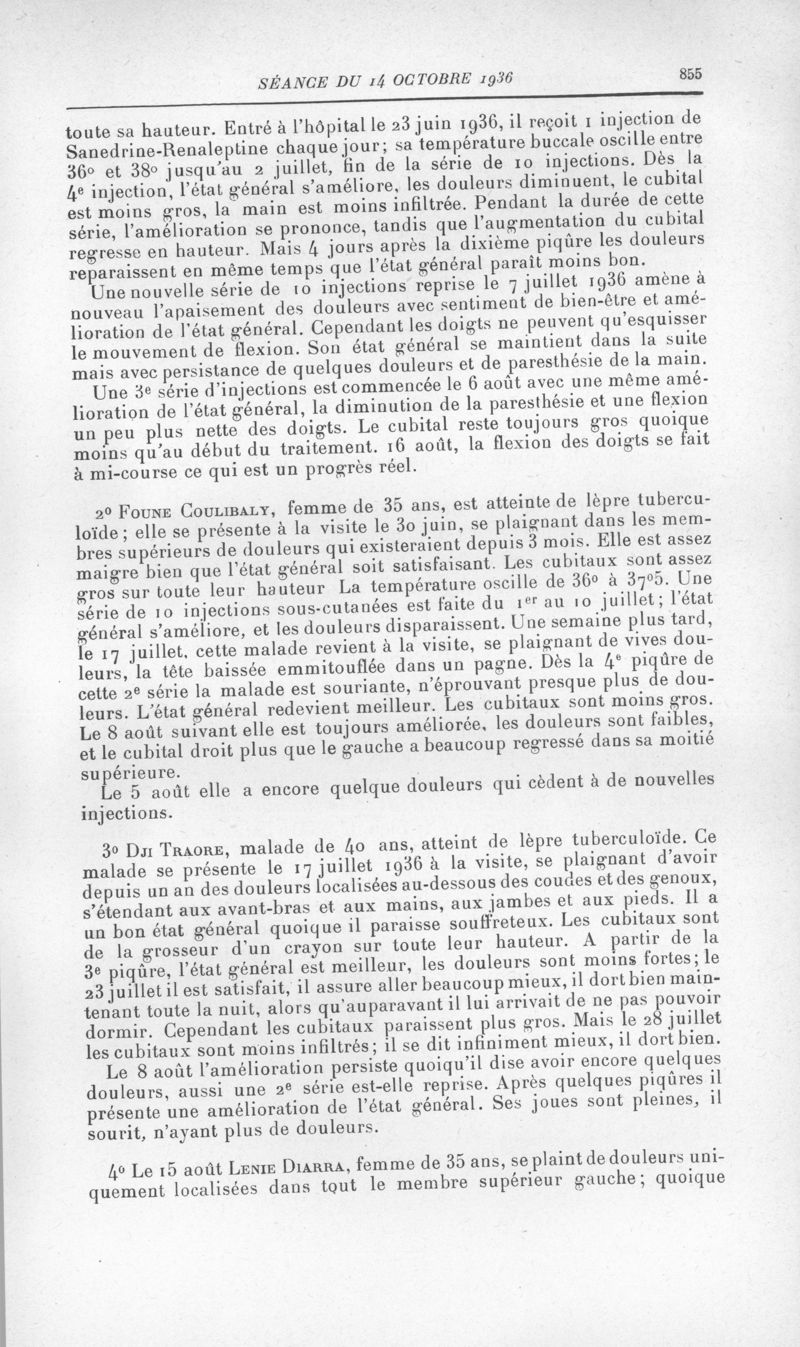 SÉANCE DU 14 OCTOBRE 1936

855

toute sa hauteur. Entré à l'hôpital le 23 juin 1936, il reçoit 1 injection de Sanedrine-Renaleptine chaque jour; sa température buccale oscille entre 36° et 38° jusqu'au 2 juillet, fin de la série de 10 injections. Dès la 4e injection, l'état général s'améliore, les douleurs diminuent, le cubital est moins gros, la main est moins infiltrée. Pendant la durée de cette série, l'amélioration se prononce, tandis que l'augmentation du cubital regresse en hauteur. Mais 4 jours après la dixième piqûre les douleurs reparaissent en même temps que l'état général paraît moins bon.

Une nouvelle série de 10 injections reprise le 7 juillet 1936 amène à nouveau l'apaisement des douleurs avec sentiment de bien-être et amélioration de l'état général. Cependant les doigts ne peuvent qu'esquisser le mouvement de flexion. Son état général se maintient dans la suite mais avec persistance de quelques douleurs et de paresthésie de la main.

Une 3e série d'injections est commencée le 6 août avec une même amélioration de l'état général, la diminution de la paresthésie et une flexion un peu plus nette des doigts. Le cubital reste toujours gros quoique moins qu'au début du traitement. 16 août, la flexion des doigts se fait à mi-course ce qui est un progrès réel.

2° Foune Coulibaly, femme de 35 ans, est atteinte de lèpre tuberculoïde; elle se présente à la visite le 30 juin, se plaignant dans les membres supérieurs de douleurs qui existeraient depuis 3 mois. Elle est assez maigre bien que l'état général soit satisfaisant. Les cubitaux sont assez gros sur toute leur hauteur La température oscille de 36° à 37°5. Une série de 10 injections sous-cutanées est faite du 1er au 10 juillet; l'état général s'améliore, et les douleurs disparaissent. Une semaine plus tard, le 17 juillet, cette malade revient à la visite, se plaignant de vives douleurs, la tête baissée emmitouflée dans un pagne. Dès la 4e piqûre de cette 2e série la malade est souriante, n'éprouvant presque plus de douleurs. L'état général redevient meilleur. Les cubitaux sont moins gros. Le 8 août suivant elle est toujours améliorée, les douleurs sont faibles, et le cubital droit plus que le gauche a beaucoup regressé dans sa moitié supérieure.

Le 5 août elle a encore quelque douleurs qui cèdent à de nouvelles injections.

3° Dji Traore, malade de 40 ans, atteint de lèpre tuberculoïde. Ce malade se présente le 17 juillet 1936 à la visite, se plaignant d'avoir depuis un an des douleurs localisées au-dessous des coudes et des genoux, s'étendant aux avant-bras et aux mains, aux jambes et aux pieds. Il a un bon état général quoique il paraisse souffreteux. Les cubitaux sont de la grosseur d'un crayon sur toute leur hauteur. A partir de la 3e piqûre, l'état général est meilleur, les douleurs sont moins fortes; le 23 juillet il est satisfait, il assure aller beaucoup mieux, il dort bien maintenant toute la nuit, alors qu'auparavant il lui arrivait de ne pas pouvoir dormir. Cependant les cubitaux paraissent plus gros. Mais le 28 juillet les cubitaux sont moins infiltrés; il se dit infiniment mieux, il dort bien.

Le 8 août l'amélioration persiste quoiqu'il dise avoir encore quelques douleurs, aussi une 2e série est-elle reprise. Après quelques piqûres il présente une amélioration de l'état général. Ses joues sont pleines, il sourit, n'ayant plus de douleurs.

4° Le 15 août Lenie Diarra, femme de 35 ans, se plaint de douleurs uniquement localisées dans tout le membre supérieur gauche; quoique